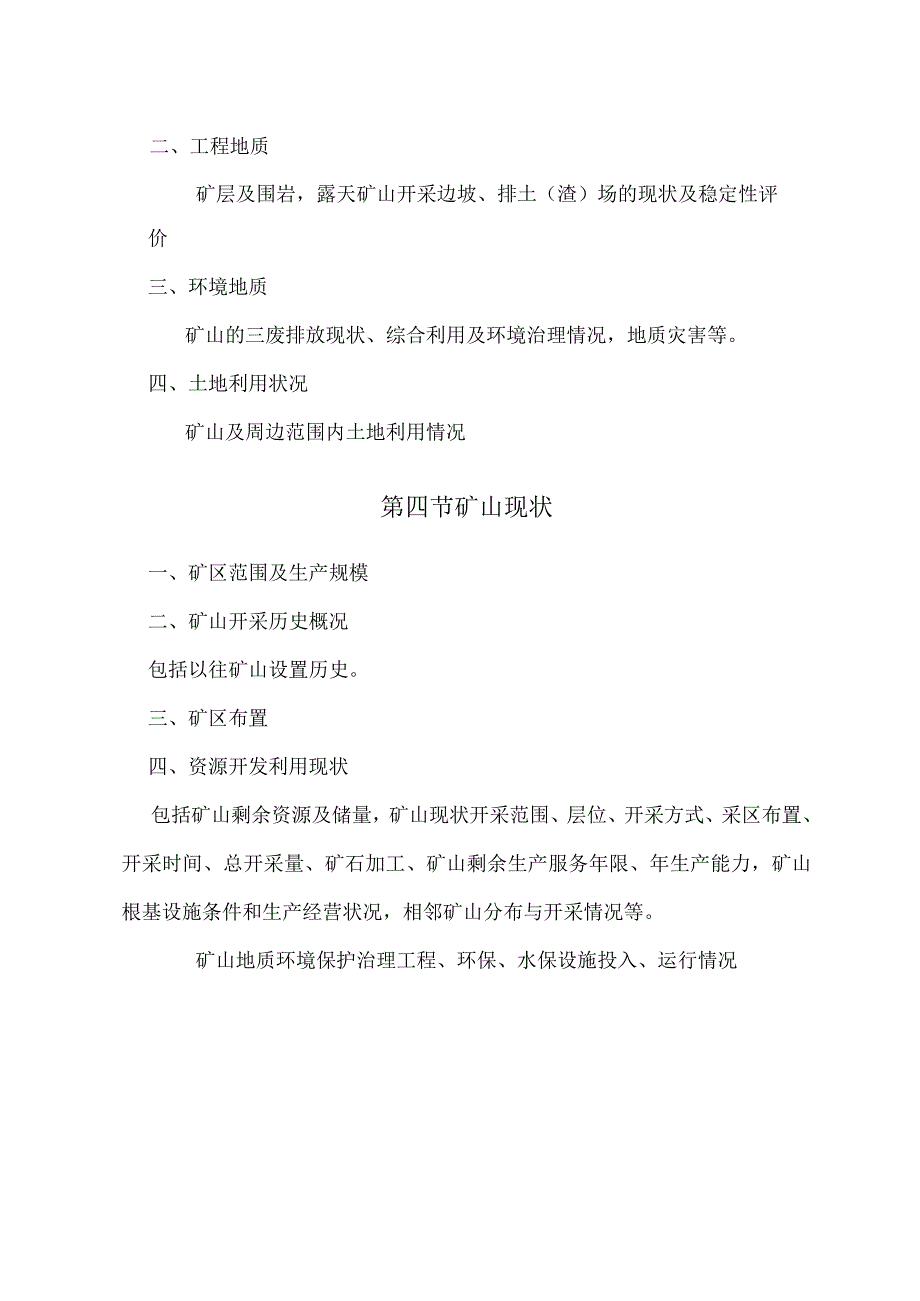 二、工程地质

矿层及围岩，露天矿山开采边坡、排土（渣）场的现状及稳定性评价

三、环境地质

矿山的三废排放现状、综合利用及环境治理情况，地质灾害等。

四、土地利用状况

矿山及周边范围内土地利用情况

第四节矿山现状

一、矿区范围及生产规模

二、矿山开采历史概况

包括以往矿山设置历史。

三、矿区布置

四、资源开发利用现状

包括矿山剩余资源及储量，矿山现状开采范围、层位、开采方式、采区布置、开采时间、总开采量、矿石加工、矿山剩余生产服务年限、年生产能力，矿山根基设施条件和生产经营状况，相邻矿山分布与开采情况等。

矿山地质环境保护治理工程、环保、水保设施投入、运行情况